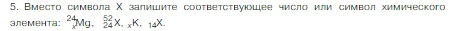 5. Вместо символа X запишите соответствующее число или символ химического элемента: $^{24}_{x}Mg$, $^{52}_{24}X$, $_{x}K$, $_{14}X$.